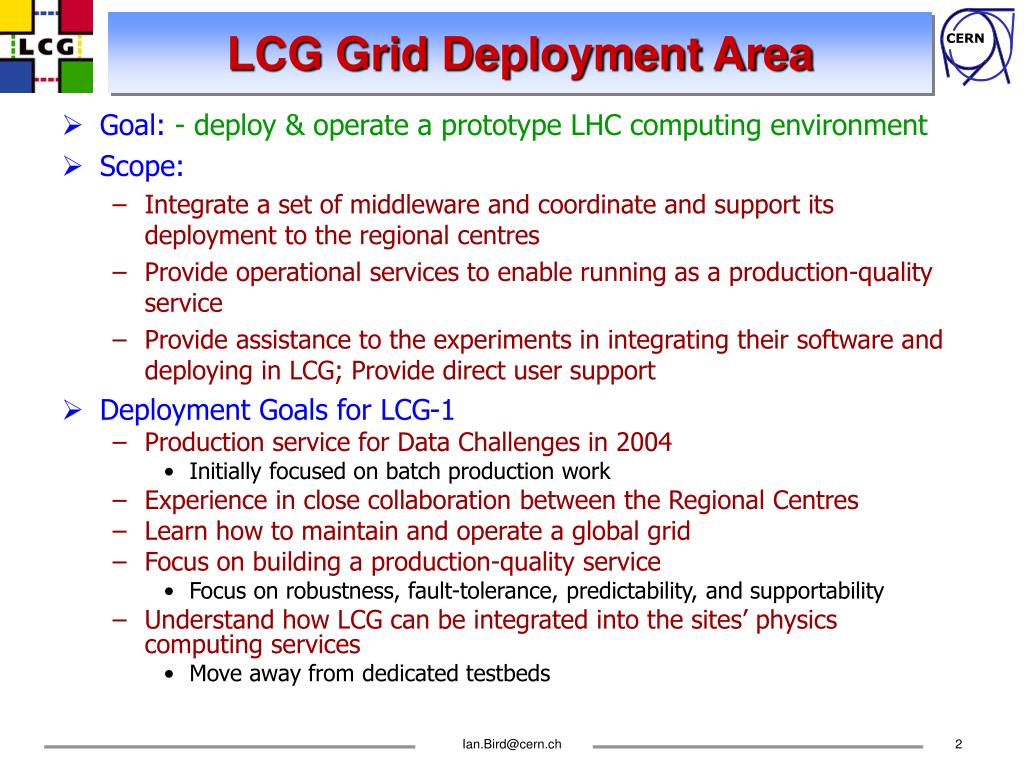 LCG

LCG Grid Deployment Area

CERN

➢ Goal: - deploy & operate a prototype LHC computing environment

➢ Scope:

– Integrate a set of middleware and coordinate and support its deployment to the regional centres

– Provide operational services to enable running as a production-quality service

– Provide assistance to the experiments in integrating their software and deploying in LCG; Provide direct user support

➢ Deployment Goals for LCG-1

– Production service for Data Challenges in 2004

• Initially focused on batch production work

– Experience in close collaboration between the Regional Centres

– Learn how to maintain and operate a global grid

– Focus on building a production-quality service

• Focus on robustness, fault-tolerance, predictability, and supportability

– Understand how LCG can be integrated into the sites' physics computing services

• Move away from dedicated testbeds

Ian.Bird@cern.ch

2